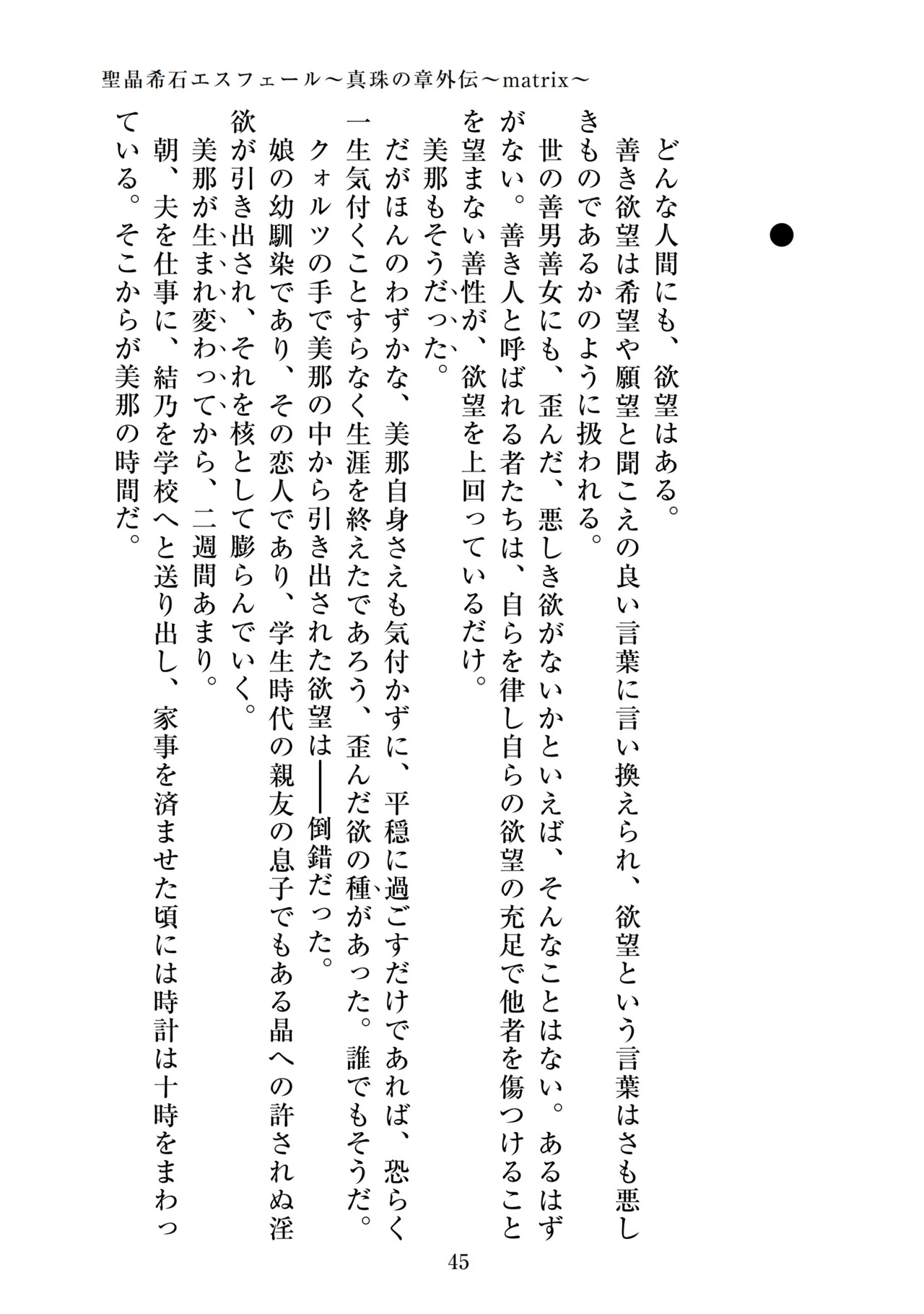 聖晶希石エスフェール～真珠の章外伝～matrix～

●

どんな人間にも、欲望はある。

善き欲望は希望や願望と聞こえの良い言葉に言い換えられ、欲望という言葉はさも悪しきものであるかのように扱われる。

世の善男善女にも、歪んだ、悪しき欲がないかといえば、そんなことはない。あるはずがない。善き人と呼ばれる者たちは、自らを律し自らの欲望の充足で他者を傷つけることを望まない善性が、欲望を上回っているだけ。

美那もそうだった。

だがほんのわずかな、美那自身さえも気付かずに、平穏に過ごすだけであれば、恐らく一生気付くことすらなく生涯を終えたであろう、歪んだ欲の種があった。誰でもそうだ。

クォルツの手で美那の中から引き出された欲望は――倒錯だった。

娘の幼馴染であり、その恋人であり、学生時代の親友の息子でもある晶への許されぬ淫欲が引き出され、それを核として膨らんでいく。

美那が生まれ変わってから、二週間あまり。

朝、夫を仕事に、結乃を学校へと送り出し、家事を済ませた頃には時計は十時をまわっている。そこからが美那の時間だ。

45